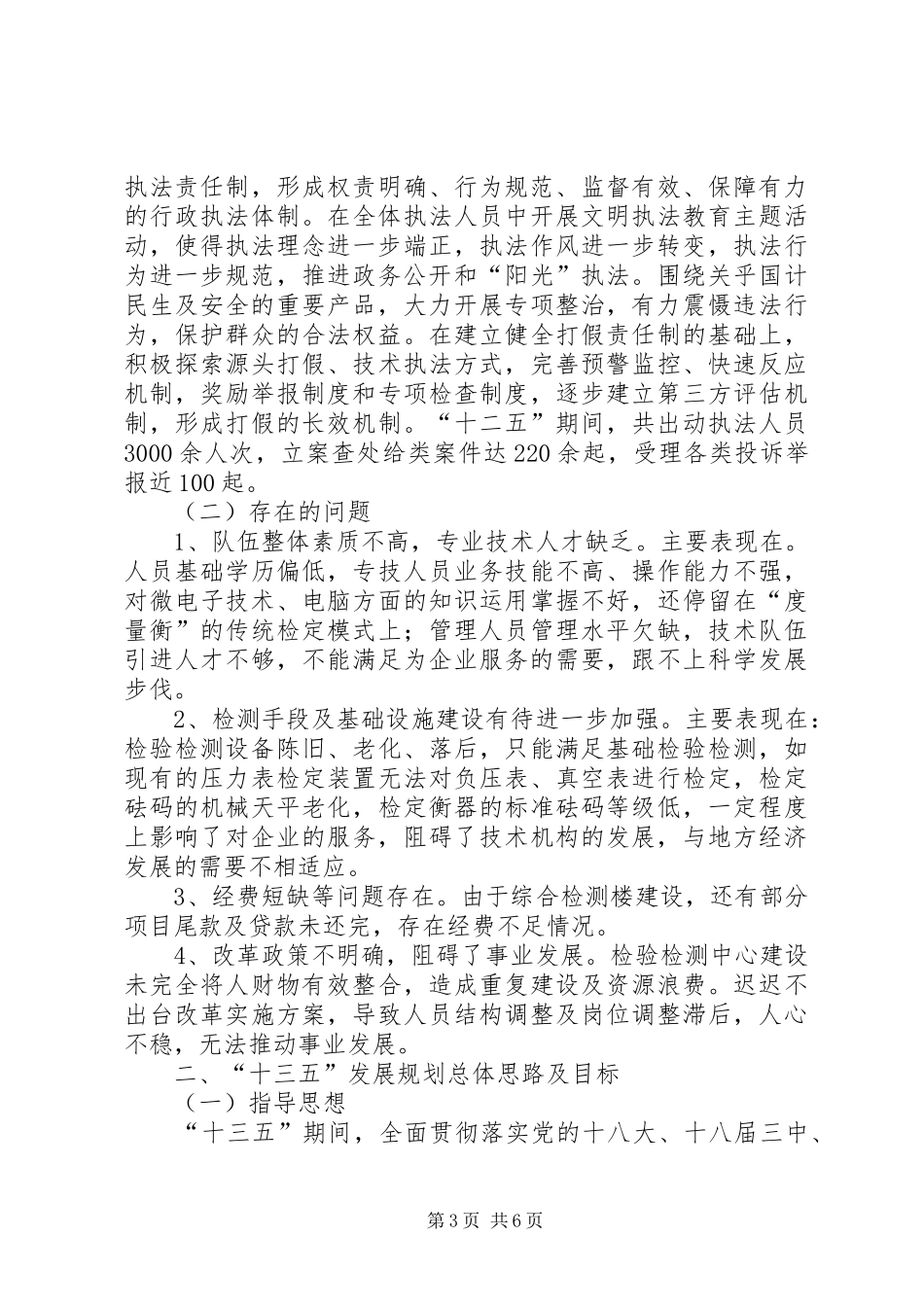 执法责任制，形成权责明确、行为规范、监督有效、保障有力的行政执法体制。在全体执法人员中开展文明执法教育主题活动，使得执法理念进一步端正，执法作风进一步转变，执法行为进一步规范，推进政务公开和“阳光”执法。围绕关乎国计民生及安全的重要产品，大力开展专项整治，有力震慑违法行为，保护群众的合法权益。在建立健全打假责任制的基础上，积极探索源头打假、技术执法方式，完善预警监控、快速反应机制，奖励举报制度和专项检查制度，逐步建立第三方评估机制，形成打假的长效机制。“十二五”期间，共出动执法人员3000余人次，立案查处给类案件达220余起，受理各类投诉举报近100起。

（二）存在的问题

1、队伍整体素质不高，专业技术人才缺乏。主要表现在。人员基础学历偏低，专技人员业务技能不高、操作能力不强，对微电子技术、电脑方面的知识运用掌握不好，还停留在“度量衡”的传统检定模式上；管理人员管理水平欠缺，技术队伍引进人才不够，不能满足为企业服务的需要，跟不上科学发展步伐。

2、检测手段及基础设施建设有待进一步加强。主要表现在：检验检测设备陈旧、老化、落后，只能满足基础检验检测，如现有的压力表检定装置无法对负压表、真空表进行检定，检定砝码的机械天平老化，检定衡器的标准砝码等级低，一定程度上影响了对企业的服务，阻碍了技术机构的发展，与地方经济发展的需要不相适应。

3、经费短缺等问题存在。由于综合检测楼建设，还有部分项目尾款及贷款未还完，存在经费不足情况。

4、改革政策不明确，阻碍了事业发展。检验检测中心建设未完全将人财物有效整合，造成重复建设及资源浪费。迟迟不出台改革实施方案，导致人员结构调整及岗位调整滞后，人心不稳，无法推动事业发展。

二、“十三五”发展规划总体思路及目标

（一）指导思想

“十三五”期间，全面贯彻落实党的十八大、十八届三中、

第3页 共6页